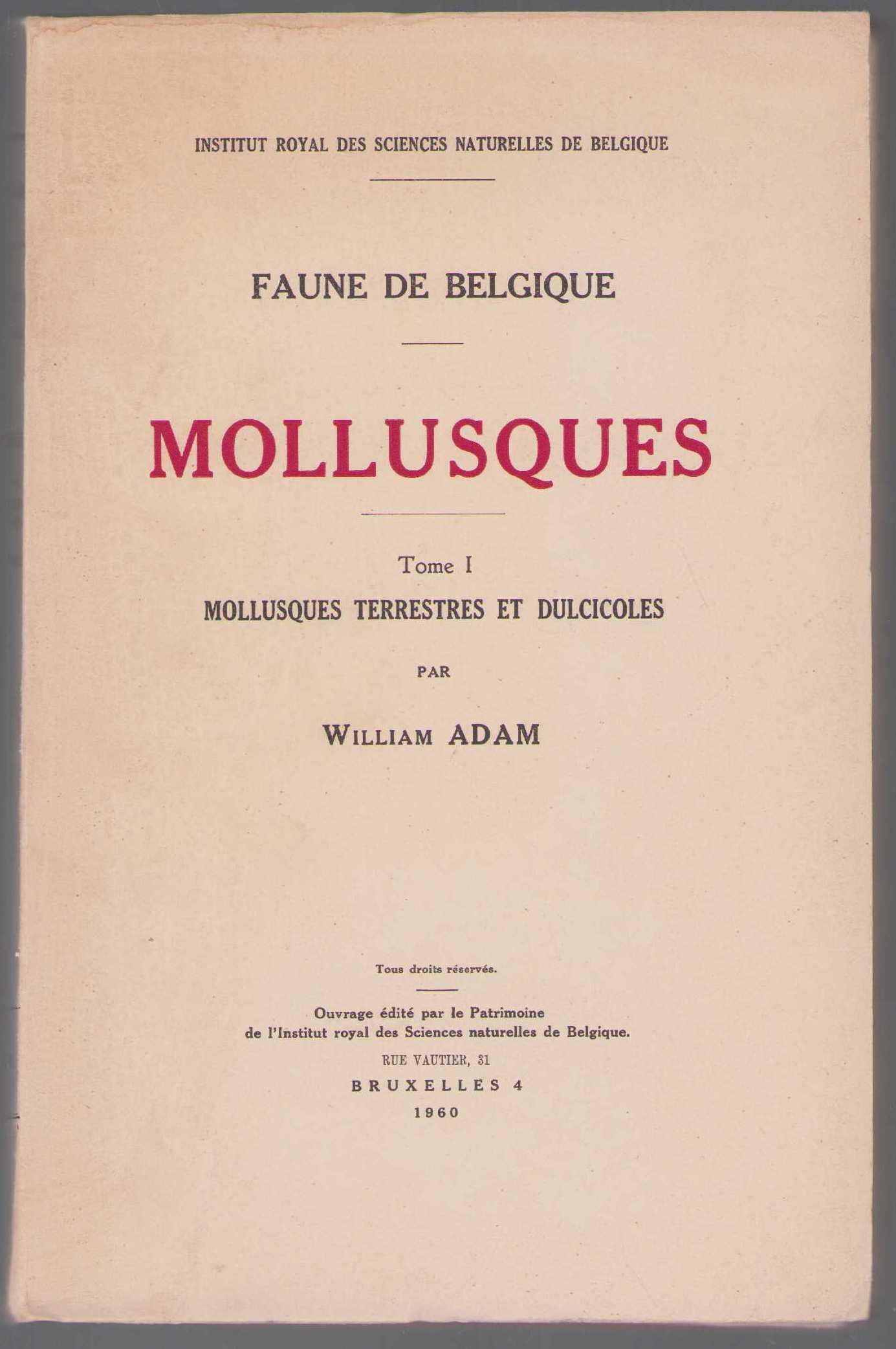 INSTITUT ROYAL DES SCIENCES NATURELLES DE BELGIQUE

FAUNE DE BELGIQUE

MOLLUSQUES

Tome I

MOLLUSQUES TERRESTRES ET DULCICOLES

PAR

WILLIAM ADAM

Tous droits réservés.

Ouvrage édité par le Patrimoine de l'Institut royal des Sciences naturelles de Belgique.

RUE VAUTIER, 31

BRUXELLES 4

1960